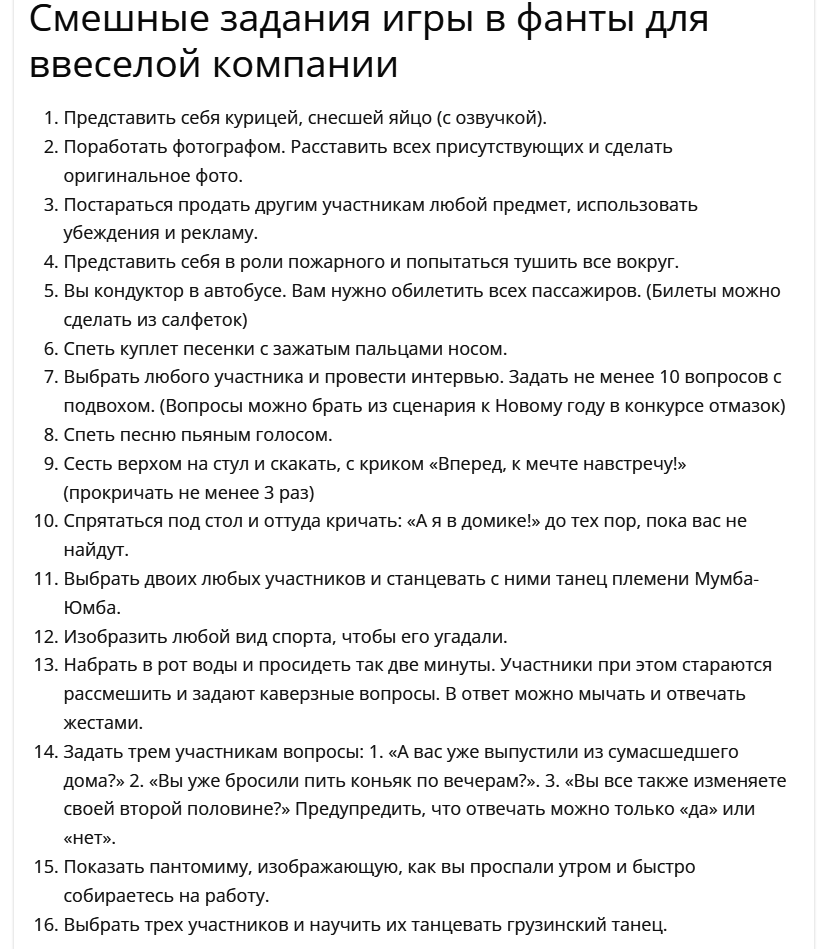 Смешные задания игры в фанты для ввеселой компании

1. Представить себя курицей, снесшей яйцо (с озвучкой).
2. Поработать фотографом. Расставить всех присутствующих и сделать оригинальное фото.
3. Постараться продать другим участникам любой предмет, использовать убеждения и рекламу.
4. Представить себя в роли пожарного и попытаться тушить все вокруг.
5. Вы кондуктор в автобусе. Вам нужно обилетить всех пассажиров. (Билеты можно сделать из салфеток)
6. Спеть куплет песенки с зажатым пальцами носом.
7. Выбрать любого участника и провести интервью. Задать не менее 10 вопросов с подвохом. (Вопросы можно брать из сценария к Новому году в конкурсе отмазок)
8. Спеть песню пьяным голосом.
9. Сесть верхом на стул и скакать, с криком «Вперед, к мечте навстречу!» (прокричать не менее 3 раз)
10. Спрятаться под стол и оттуда кричать: «А я в домике!» до тех пор, пока вас не найдут.
11. Выбрать двоих любых участников и станцевать с ними танец племени Мумба-Юмба.
12. Изобразить любой вид спорта, чтобы его угадали.
13. Набрать в рот воды и просидеть так две минуты. Участники при этом стараются рассмешить и задают каверзные вопросы. В ответ можно мычать и отвечать жестами.
14. Задать трем участникам вопросы: 1. «А вас уже выпустили из сумасшедшего дома?» 2. «Вы уже бросили пить коньяк по вечерам?». 3. «Вы все также изменяете своей второй половине?» Предупредить, что отвечать можно только «да» или «нет».
15. Показать пантомиму, изображающую, как вы проспали утром и быстро собираетесь на работу.
16. Выбрать трех участников и научить их танцевать грузинский танец.